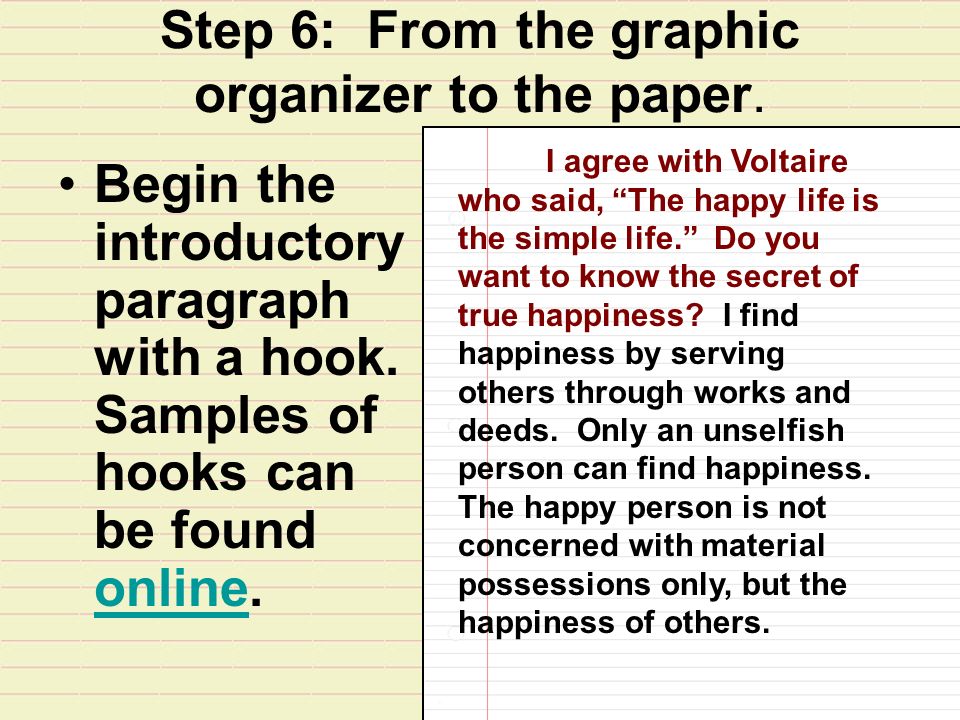 Step 6: From the graphic organizer to the paper.

• Begin the introductory paragraph with a hook. Samples of hooks can be found online.

I agree with Voltaire who said, “The happy life is the simple life.” Do you want to know the secret of true happiness? I find happiness by serving others through works and deeds. Only an unselfish person can find happiness. The happy person is not concerned with material possessions only, but the happiness of others.